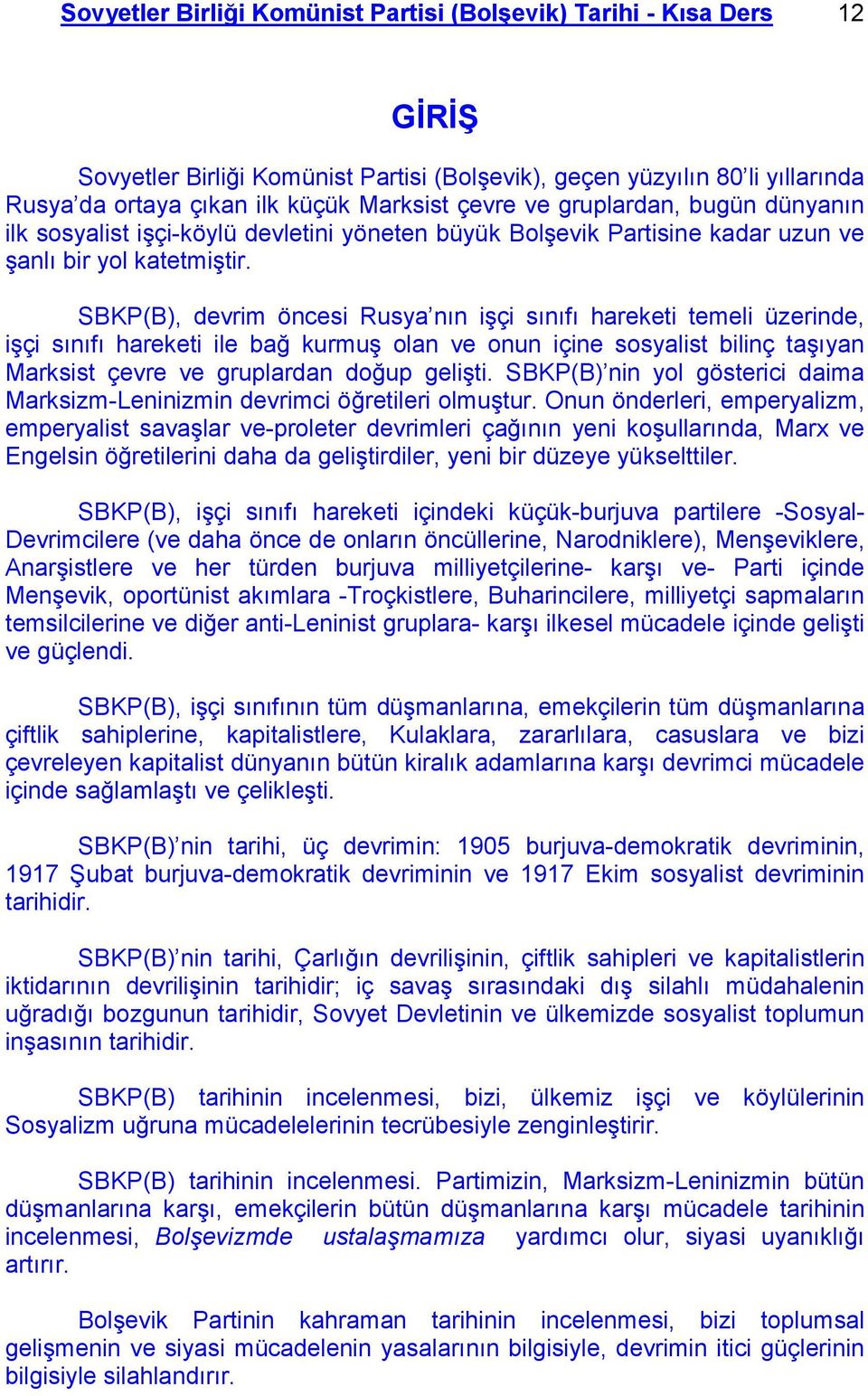 Sovyetler Birliği Komünist Partisi (Bolşevik) Tarihi - Kısa Ders 12

GİRİŞ

Sovyetler Birliği Komünist Partisi (Bolşevik), geçen yüzyılın 80'li yıllarında Rusya'da ortaya çıkan ilk küçük Marksist çevre ve gruplardan, bugün dünyanın ilk sosyalist işçi-köylü devletini yöneten büyük Bolşevik Partisine kadar uzun ve şanlı bir yol katetmiştir.

SBKP(B), devrim öncesi Rusya'nın işçi sınıfı hareketi temeli üzerinde, işçi sınıfı hareketi ile bağ kurmuş olan ve onun içine sosyalist bilinç taşıyan Marksist çevre ve gruplardan doğup gelişti. SBKP(B)'nin yol gösterici daima Marksizm-Leninizmin devrimci öğretileri olmuştur. Onun önderleri, emperyalizm, emperyalist savaşlar ve-proleter devrimleri çağının yeni koşullarında, Marx ve Engelsin öğretilerini daha da geliştirdiler, yeni bir düzeye yükselttiler.

SBKP(B), işçi sınıfı hareketi içindeki küçük-burjuva partilere -Sosyal-Devrimcilere (ve daha önce de onların öncüllerine, Narodniklere), Menşeviklere, Anarşistlere ve her türden burjuva milliyetçilerine- karşı ve- Parti içinde Menşevik, oportünist akımlara -Troçkistlere, Buharincilere, milliyetçi sapmaların temsilcilerine ve diğer anti-Leninist gruplara- karşı ilkesel mücadele içinde gelişti ve güçlendi.

SBKP(B), işçi sınıfının tüm düşmanlarına, emekçilerin tüm düşmanlarına çiftlik sahiplerine, kapitalistlere, Kulaklara, zararlılara, casuslara ve bizi çevreleyen kapitalist dünyanın bütün kiralık adamlarına karşı devrimci mücadele içinde sağlamlaştı ve çelikleşti.

SBKP(B)'nin tarihi, üç devrimin: 1905 burjuva-demokratik devriminin, 1917 Şubat burjuva-demokratik devriminin ve 1917 Ekim sosyalist devriminin tarihidir.

SBKP(B)'nin tarihi, Çarlığın devrilişinin, çiftlik sahipleri ve kapitalistlerin iktidarının devrilişinin tarihidir; iç savaş sırasındaki dış silahlı müdahalenin uğradığı bozgunun tarihidir, Sovyet Devletinin ve ülkemizde sosyalist toplumun inşasının tarihidir.

SBKP(B) tarihinin incelenmesi, bizi, ülkemiz işçi ve köylülerinin Sosyalizm uğruna mücadelelerinin tecrübesiyle zenginleştirir.

SBKP(B) tarihinin incelenmesi. Partimizin, Marksizm-Leninizmin bütün düşmanlarına karşı, emekçilerin bütün düşmanlarına karşı mücadele tarihinin incelenmesi, Bolşevizmde ustalaşmamıza yardımcı olur, siyasi uyanıklığı artırır.

Bolşevik Partinin kahraman tarihinin incelenmesi, bizi toplumsal gelişmenin ve siyasi mücadelenin yasalarının bilgisiyle, devrimin itici güçlerinin bilgisiyle silahlandırır.